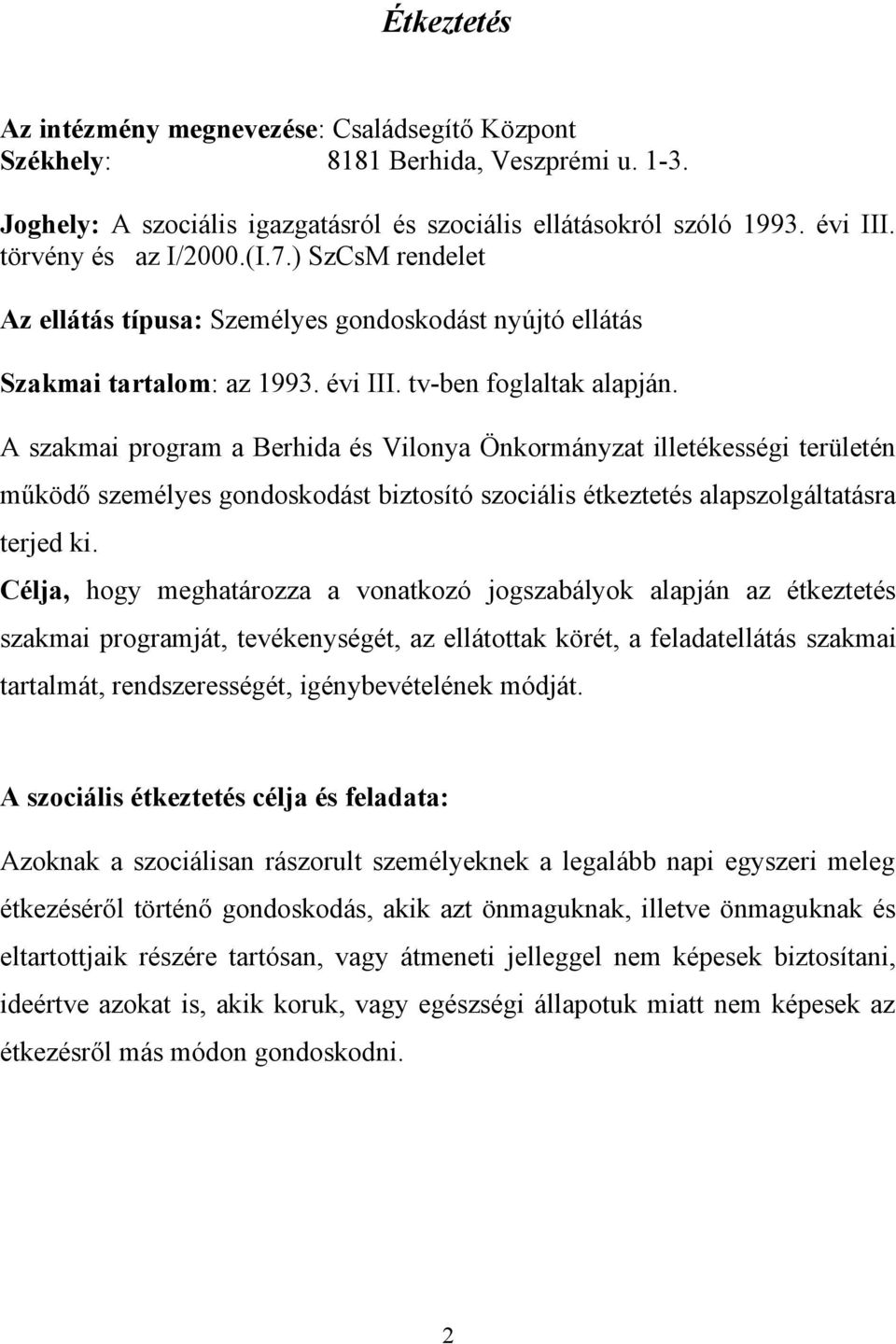 Étkeztetés

Az intézmény megnevezése: Családsegítő Központ
Székhely: 8181 Berhida, Veszprémi u. 1-3.

Joghely: A szociális igazgatásról és szociális ellátásokról szóló 1993. évi III. törvény és az I/2000.(I.7.) SzCsM rendelet

Az ellátás típusa: Személyes gondoskodást nyújtó ellátás

Szakmai tartalom: az 1993. évi III. tv-ben foglaltak alapján.

A szakmai program a Berhida és Vilonya Önkormányzat illetékességi területén működő személyes gondoskodást biztosító szociális étkeztetés alapszolgáltatásra terjed ki.

Célja, hogy meghatározza a vonatkozó jogszabályok alapján az étkeztetés szakmai programját, tevékenységét, az ellátottak körét, a feladatellátás szakmai tartalmát, rendszerességét, igénybevételének módját.

A szociális étkeztetés célja és feladata:

Azoknak a szociálisan rászorult személyeknek a legalább napi egyszeri meleg étkezéséről történő gondoskodás, akik azt önmaguknak, illetve önmaguknak és eltartottjaik részére tartósan, vagy átmeneti jelleggel nem képesek biztosítani, ideértve azokat is, akik koruk, vagy egészségi állapotuk miatt nem képesek az étkezésről más módon gondoskodni.

2